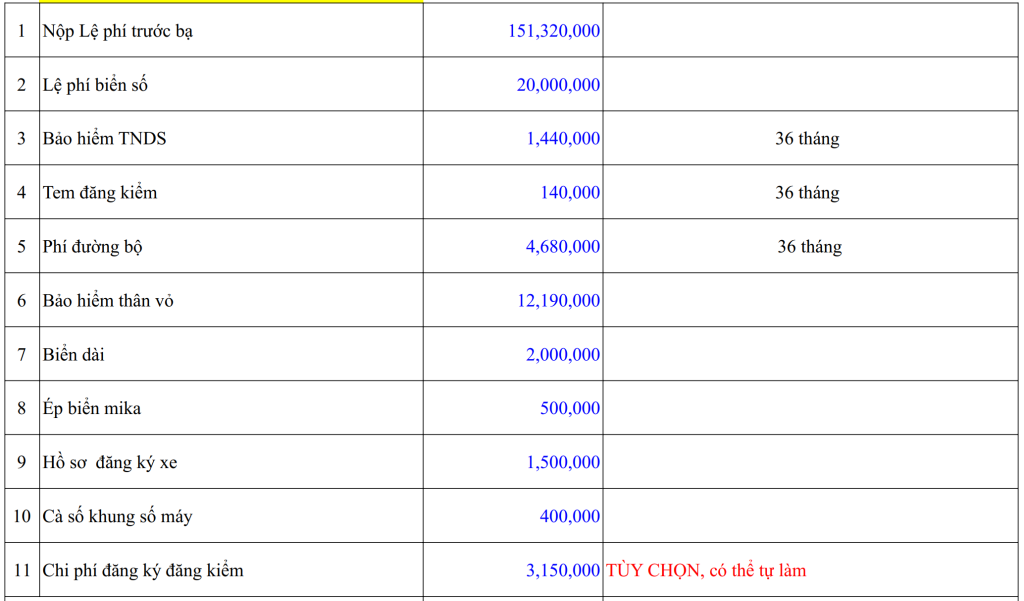 | 1 | Nộp Lệ phí trước bạ | 151,320,000 | |
|---|---|---|---|
| 2 | Lệ phí biển số | 20,000,000 | |
| 3 | Bảo hiểm TNDS | 1,440,000 | 36 tháng |
| 4 | Tem đăng kiểm | 140,000 | 36 tháng |
| 5 | Phí đường bộ | 4,680,000 | 36 tháng |
| 6 | Bảo hiểm thân vỏ | 12,190,000 | |
| 7 | Biển dài | 2,000,000 | |
| 8 | Ép biển mika | 500,000 | |
| 9 | Hồ sơ đăng ký xe | 1,500,000 | |
| 10 | Cà số khung số máy | 400,000 | |
| 11 | Chi phí đăng ký đăng kiểm | 3,150,000 | TÙY CHỌN, có thể tự làm |